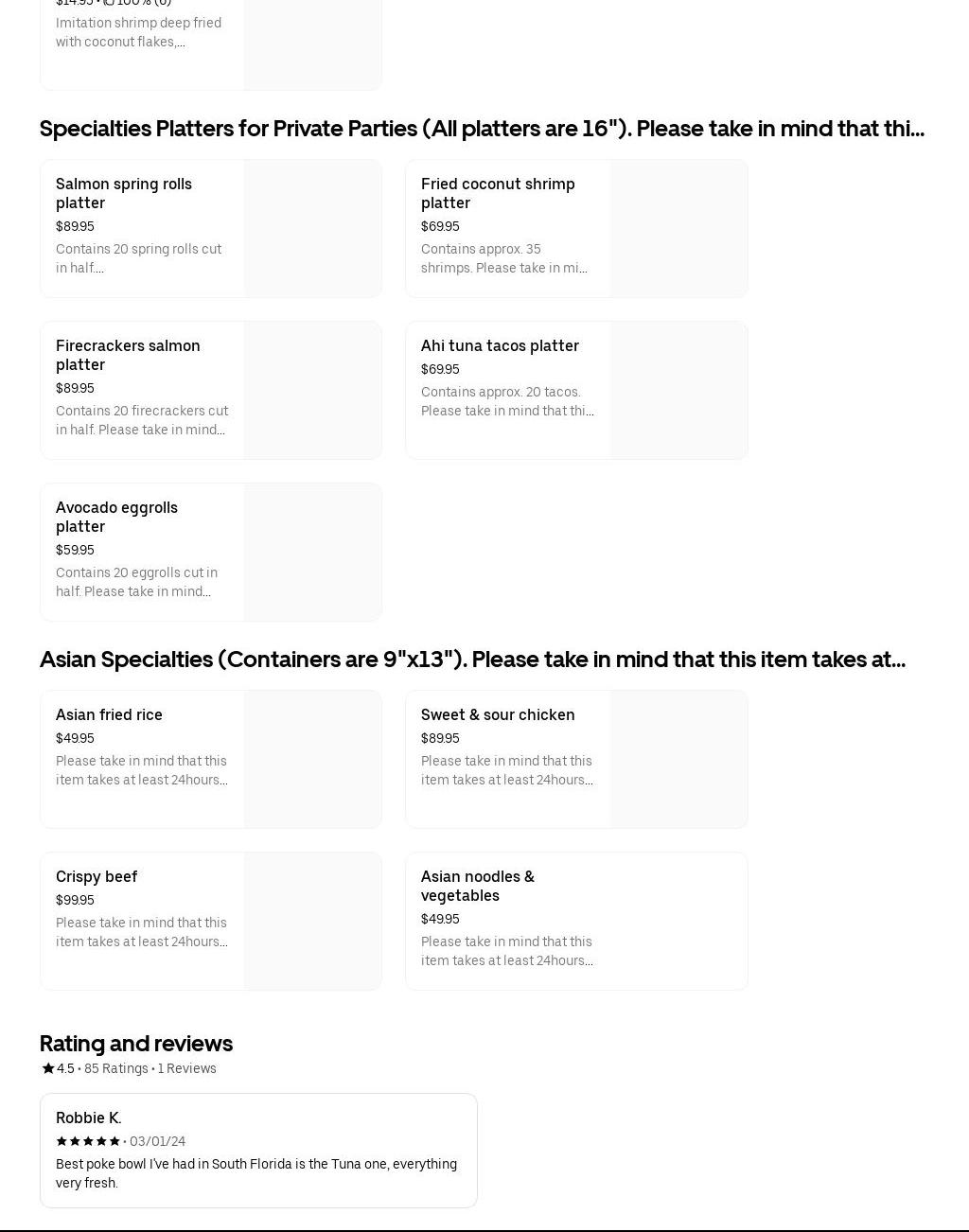 $14.95 • 100% (6)
Imitation shrimp deep fried with coconut flakes,...

Specialties Platters for Private Parties (All platters are 16"). Please take in mind that thi...

Salmon spring rolls platter
$89.95
Contains 20 spring rolls cut in half....

Fried coconut shrimp platter
$69.95
Contains approx. 35 shrimps. Please take in mi...

Firecrackers salmon platter
$89.95
Contains 20 firecrackers cut in half. Please take in mind...

Ahi tuna tacos platter
$69.95
Contains approx. 20 tacos. Please take in mind that thi...

Avocado eggrolls platter
$59.95
Contains 20 eggrolls cut in half. Please take in mind...

Asian Specialties (Containers are 9"x13"). Please take in mind that this item takes at...

Asian fried rice
$49.95
Please take in mind that this item takes at least 24hours...

Sweet & sour chicken
$89.95
Please take in mind that this item takes at least 24hours...

Crispy beef
$99.95
Please take in mind that this item takes at least 24hours...

Asian noodles & vegetables
$49.95
Please take in mind that this item takes at least 24hours...

Rating and reviews
4.5 • 85 Ratings • 1 Reviews

Robbie K.
• 03/01/24
Best poke bowl I've had in South Florida is the Tuna one, everything very fresh.